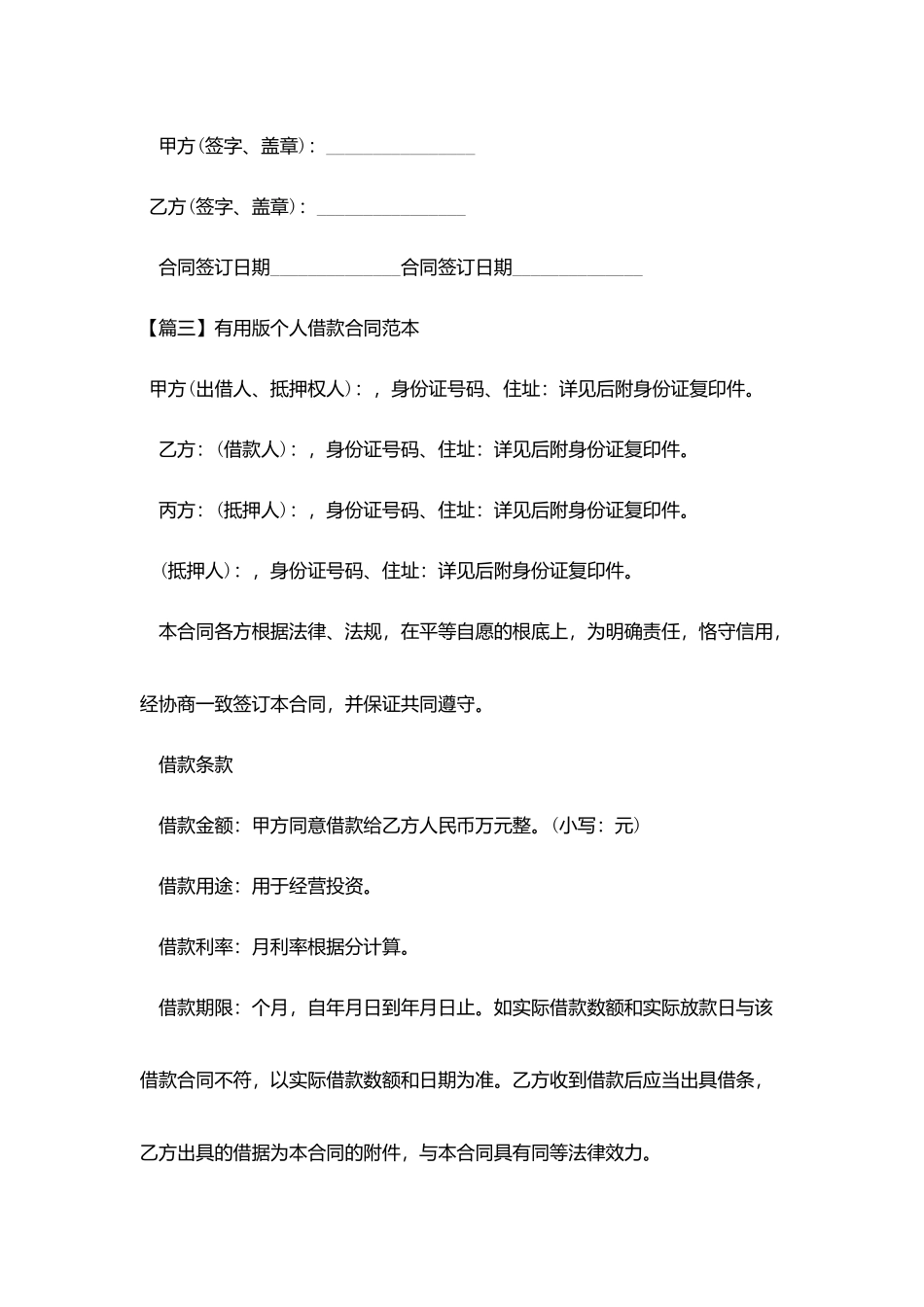 甲方(签字、盖章)：________________

乙方(签字、盖章)：________________

合同签订日期______________合同签订日期______________

【篇三】有用版个人借款合同范本

甲方(出借人、抵押权人)：，身份证号码、住址：详见后附身份证复印件。

乙方：(借款人)：，身份证号码、住址：详见后附身份证复印件。

丙方：(抵押人)：，身份证号码、住址：详见后附身份证复印件。

(抵押人)：，身份证号码、住址：详见后附身份证复印件。

本合同各方根据法律、法规，在平等自愿的根底上，为明确责任，恪守信用，经协商一致签订本合同，并保证共同遵守。

借款条款

借款金额：甲方同意借款给乙方人民币万元整。(小写：元)

借款用途：用于经营投资。

借款利率：月利率根据分计算。

借款期限：个月，自年月日到年月日止。如实际借款数额和实际放款日与该借款合同不符，以实际借款数额和日期为准。乙方收到借款后应当出具借条，乙方出具的借据为本合同的附件，与本合同具有同等法律效力。